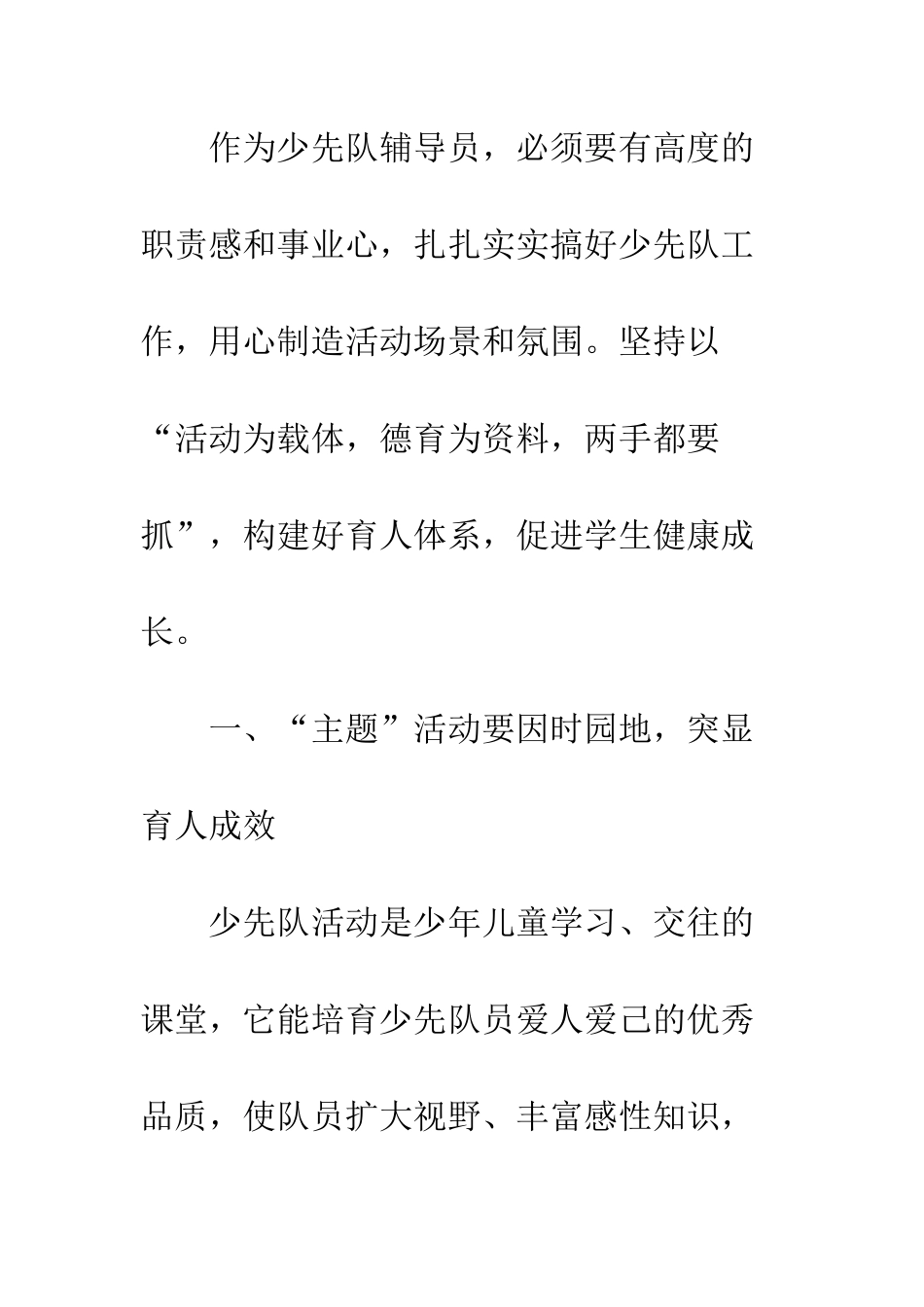 作为少先队辅导员，必须要有高度的职责感和事业心，扎扎实实搞好少先队工作，用心制造活动场景和氛围。坚持以“活动为载体，德育为资料，两手都要抓”，构建好育人体系，促进学生健康成长。

一、“主题”活动要因时园地，突显育人成效

少先队活动是少年儿童学习、交往的课堂，它能培育少先队员爱人爱己的优秀品质，使队员扩大视野、丰富感性知识，